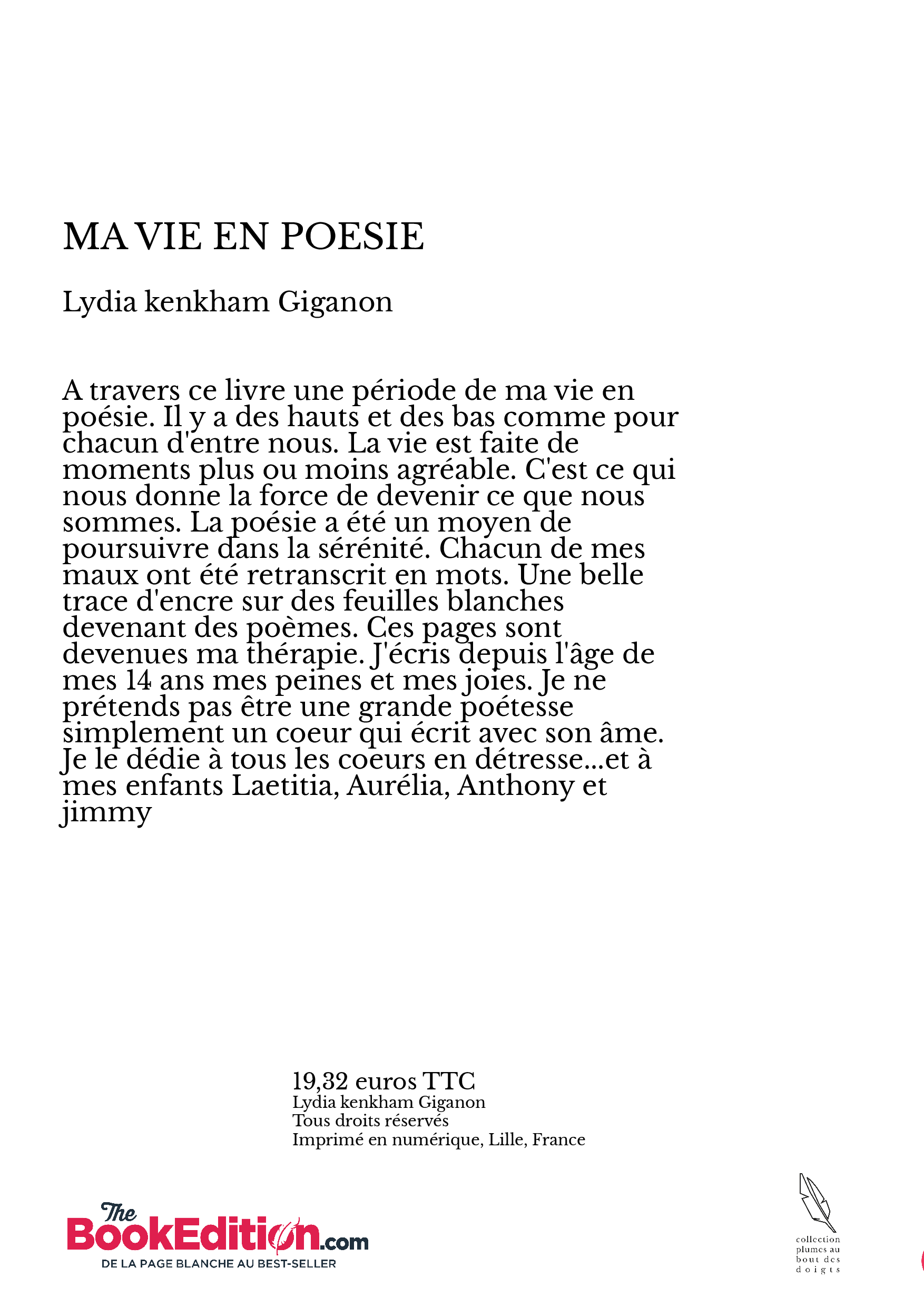 MA VIE EN POESIE

Lydia kenkham Giganon

A travers ce livre une période de ma vie en poésie. Il y a des hauts et des bas comme pour chacun d'entre nous. La vie est faite de moments plus ou moins agréable. C'est ce qui nous donne la force de devenir ce que nous sommes. La poésie a été un moyen de poursuivre dans la sérénité. Chacun de mes maux ont été retranscrit en mots. Une belle trace d'encre sur des feuilles blanches devenant des poèmes. Ces pages sont devenues ma thérapie. J'écris depuis l'âge de mes 14 ans mes peines et mes joies. Je ne prétends pas être une grande poétesse simplement un coeur qui écrit avec son âme. Je le dédie à tous les coeurs en détresse...et à mes enfants Laetitia, Aurélia, Anthony et jimmy

19,32 euros TTC
Lydia kenkham Giganon
Tous droits réservés
Imprimé en numérique, Lille, France

The BookEdition.com
DE LA PAGE BLANCHE AU BEST-SELLER

collection plumes au bout des doigts